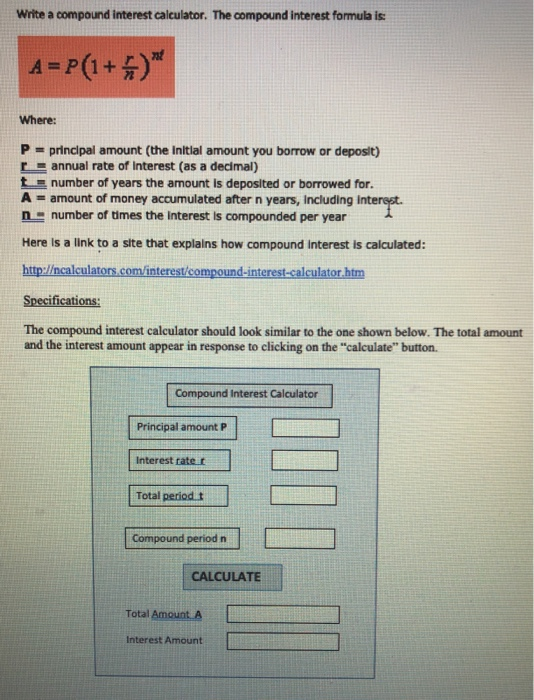 Write a compound interest calculator. The compound interest formula is:

$A = P\left(1 + \frac{r}{n}\right)^{nt}$

Where:

P = principal amount (the initial amount you borrow or deposit)
r = annual rate of interest (as a decimal)
t = number of years the amount is deposited or borrowed for.
A = amount of money accumulated after n years, including interest.
n = number of times the interest is compounded per year

Here is a link to a site that explains how compound interest is calculated:

http://ncalculators.com/interest/compound-interest-calculator.htm

Specifications:

The compound interest calculator should look similar to the one shown below. The total amount and the interest amount appear in response to clicking on the "calculate" button.

Compound Interest Calculator

Principal amount P

Interest rate r

Total period t

Compound period n

CALCULATE

Total Amount A

Interest Amount